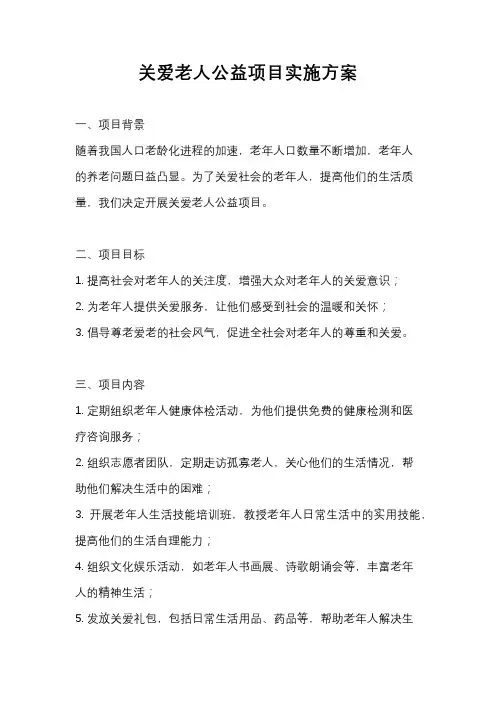 关爱老人公益项目实施方案

一、项目背景

随着我国人口老龄化进程的加速，老年人口数量不断增加，老年人的养老问题日益凸显。为了关爱社会的老年人，提高他们的生活质量，我们决定开展关爱老人公益项目。

二、项目目标

1. 提高社会对老年人的关注度，增强大众对老年人的关爱意识；

2. 为老年人提供关爱服务，让他们感受到社会的温暖和关怀；

3. 倡导尊老爱老的社会风气，促进全社会对老年人的尊重和关爱。

三、项目内容

1. 定期组织老年人健康体检活动，为他们提供免费的健康检测和医疗咨询服务；

2. 组织志愿者团队，定期走访孤寡老人，关心他们的生活情况，帮助他们解决生活中的困难；

3. 开展老年人生活技能培训班，教授老年人日常生活中的实用技能，提高他们的生活自理能力；

4. 组织文化娱乐活动，如老年人书画展、诗歌朗诵会等，丰富老年人的精神生活；

5. 发放关爱礼包，包括日常生活用品、药品等，帮助老年人解决生